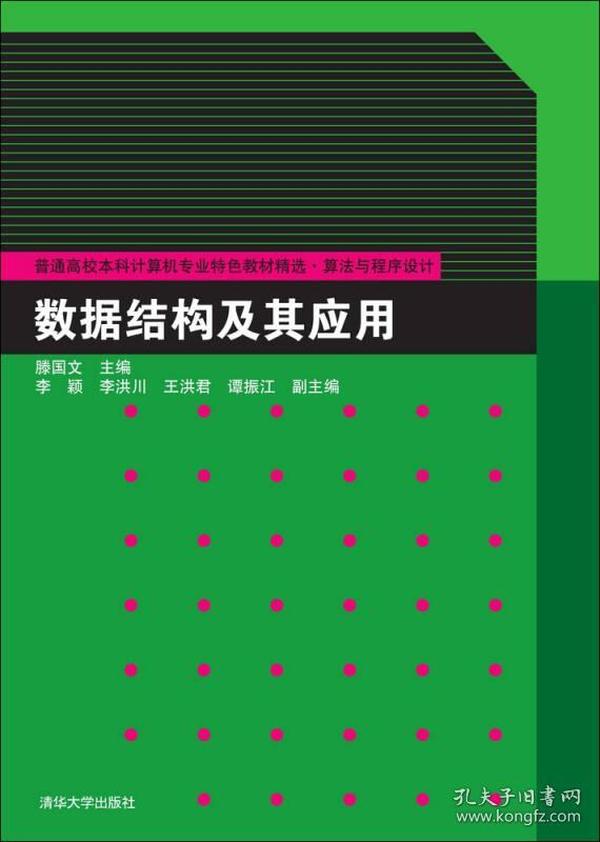 普通高校本科计算机专业特色教材精选・算法与程序设计

数据结构及其应用

滕国文 主编
李 颖 李洪川 王洪君 谭振江 副主编

清华大学出版社

孔夫子旧書网
www.kongfz.com